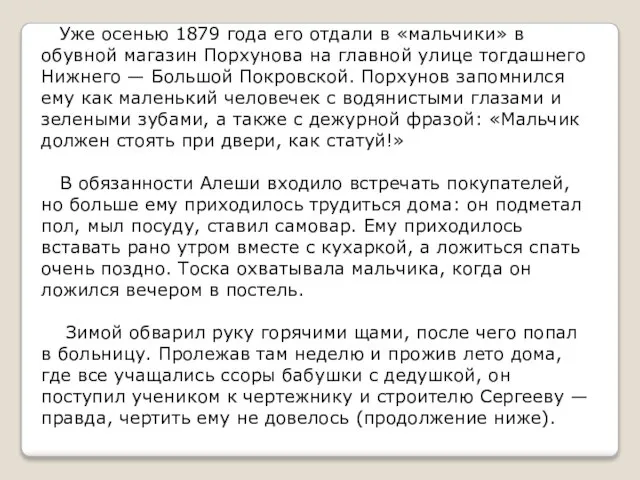 Уже осенью 1879 года его отдали в «мальчики» в обувной магазин Порхунова на главной улице тогдашнего Нижнего — Большой Покровской. Порхунов запомнился ему как маленький человечек с водянистыми глазами и зелеными зубами, а также с дежурной фразой: «Мальчик должен стоять при двери, как статуй!»

В обязанности Алеши входило встречать покупателей, но больше ему приходилось трудиться дома: он подметал пол, мыл посуду, ставил самовар. Ему приходилось вставать рано утром вместе с кухаркой, а ложиться спать очень поздно. Тоска охватывала мальчика, когда он ложился вечером в постель.

Зимой обварил руку горячими щами, после чего попал в больницу. Пролежав там неделю и прожив лето дома, где все учащались ссоры бабушки с дедушкой, он поступил учеником к чертежнику и строителю Сергееву — правда, чертить ему не довелось (продолжение ниже).